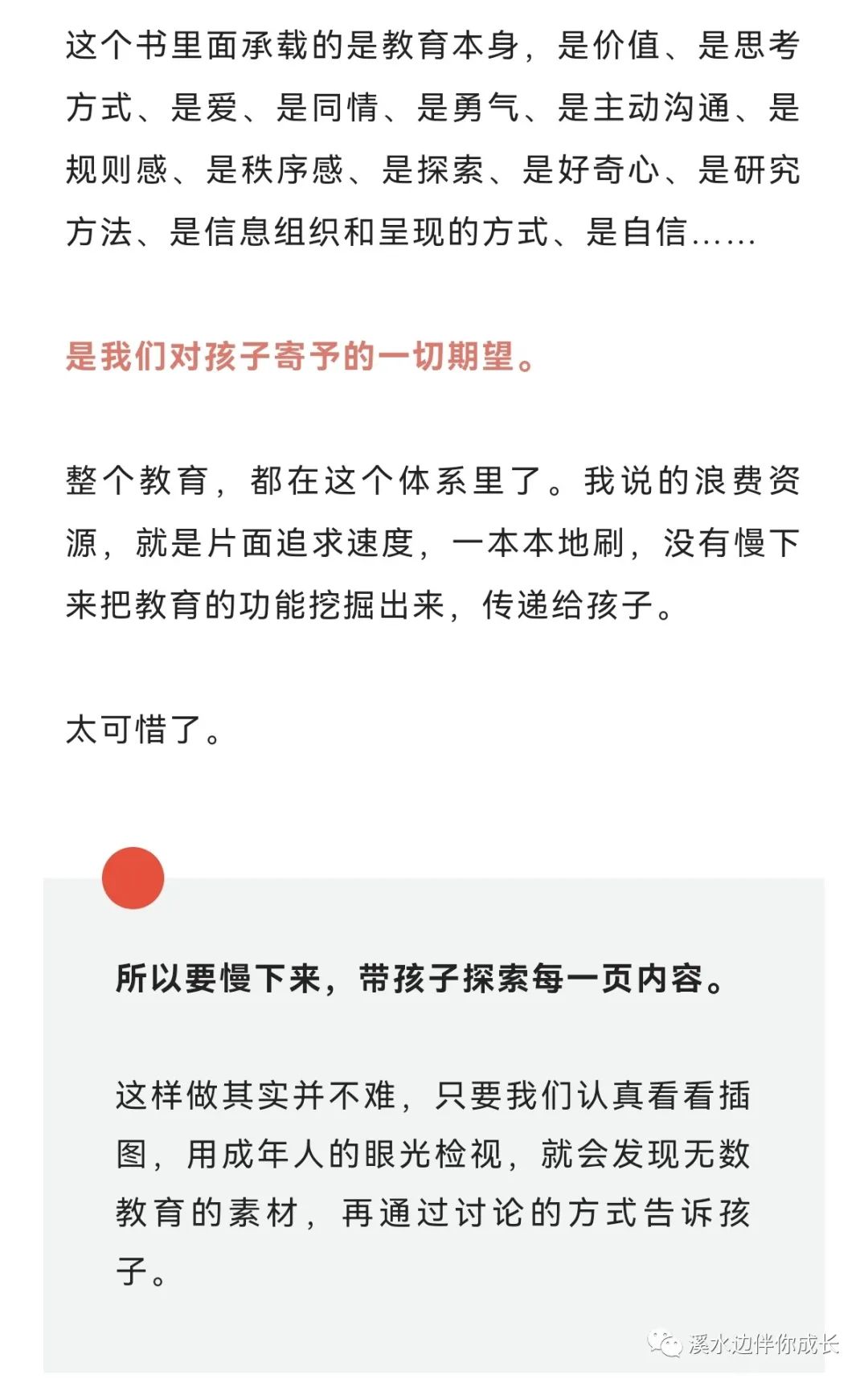 这个书里面承载的是教育本身，是价值、是思考方式、是爱、是同情、是勇气、是主动沟通、是规则感、是秩序感、是探索、是好奇心、是研究方法、是信息组织和呈现的方式、是自信……

是我们对孩子寄予的一切期望。

整个教育，都在这个体系里了。我说的浪费资源，就是片面追求速度，一本本地刷，没有慢下来把教育的功能挖掘出来，传递给孩子。

太可惜了。

所以要慢下来，带孩子探索每一页内容。

这样做其实并不难，只要我们认真看看插图，用成年人的眼光检视，就会发现无数教育的素材，再通过讨论的方式告诉孩子。

溪水边伴你成长